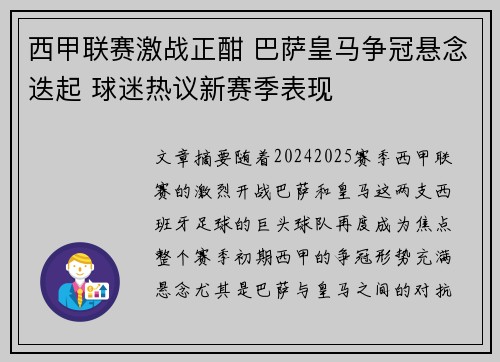 西甲联赛激战正酣 巴萨皇马争冠悬念迭起 球迷热议新赛季表现

文章摘要随着20242025赛季西甲联赛的激烈开战巴萨和皇马这两支西班牙足球的巨头球队再度成为焦点整个赛季初期西甲的争冠形势充满悬念尤其是巴萨与皇马之间的对抗